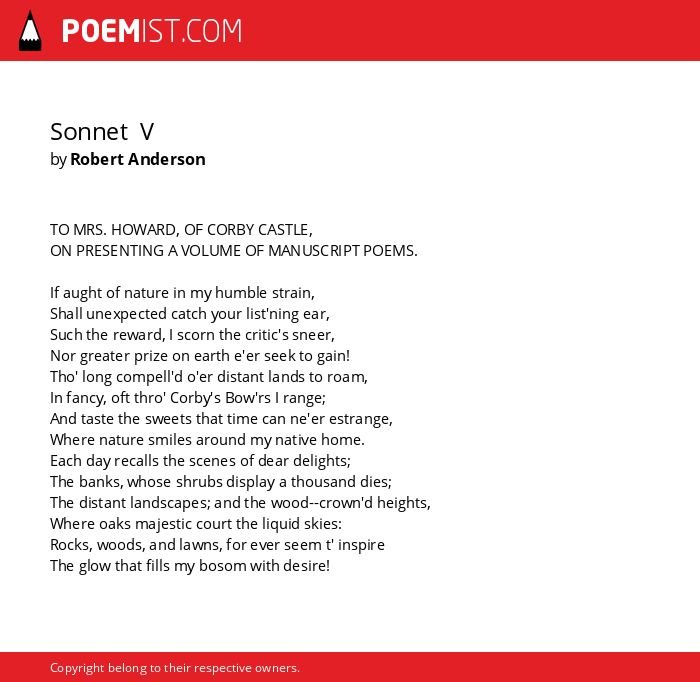 POEMIST.COM

Sonnet V
by Robert Anderson

TO MRS. HOWARD, OF CORBY CASTLE,
ON PRESENTING A VOLUME OF MANUSCRIPT POEMS.

If aught of nature in my humble strain,
Shall unexpected catch your list'ning ear,
Such the reward, I scorn the critic's sneer,
Nor greater prize on earth e'er seek to gain!
Tho' long compell'd o'er distant lands to roam,
In fancy, oft thro' Corby's Bow'rs I range;
And taste the sweets that time can ne'er estrange,
Where nature smiles around my native home.
Each day recalls the scenes of dear delights;
The banks, whose shrubs display a thousand dies;
The distant landscapes; and the wood--crown'd heights,
Where oaks majestic court the liquid skies:
Rocks, woods, and lawns, for ever seem t' inspire
The glow that fills my bosom with desire!

Copyright belong to their respective owners.